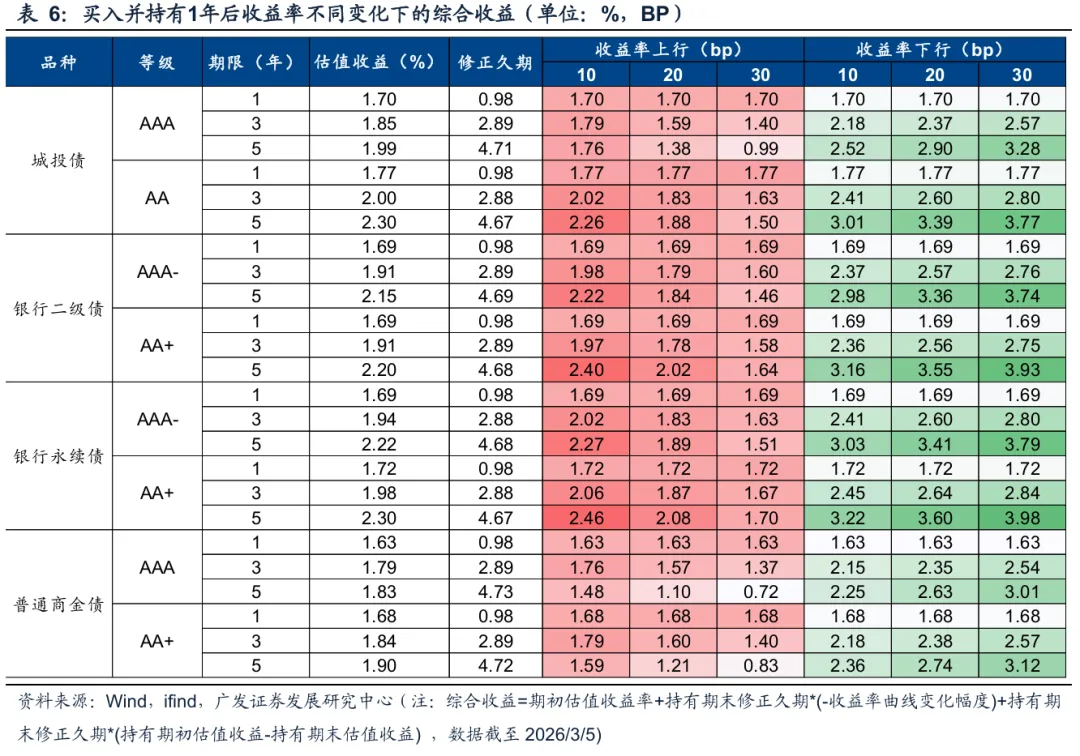 表6：买入并持有1年后收益率不同变化下的综合收益（单位：%，BP）

| 品种 | 等级 | 期限（年） | 估值收益（%） | 修正久期 | 收益率上行（bp） |  |  | 收益率下行（bp） |  |  |
|---|---|---|---|---|---|---|---|---|---|---|
|  |  |  |  |  | 10 | 20 | 30 | 10 | 20 | 30 |
| 城投债 | AAA | 1 | 1.70 | 0.98 | 1.70 | 1.70 | 1.70 | 1.70 | 1.70 | 1.70 |
|  |  | 3 | 1.85 | 2.89 | 1.79 | 1.59 | 1.40 | 2.18 | 2.37 | 2.57 |
|  |  | 5 | 1.99 | 4.71 | 1.76 | 1.38 | 0.99 | 2.52 | 2.90 | 3.28 |
|  | AA | 1 | 1.77 | 0.98 | 1.77 | 1.77 | 1.77 | 1.77 | 1.77 | 1.77 |
|  |  | 3 | 2.00 | 2.88 | 2.02 | 1.83 | 1.63 | 2.41 | 2.60 | 2.80 |
|  |  | 5 | 2.30 | 4.67 | 2.26 | 1.88 | 1.50 | 3.01 | 3.39 | 3.77 |
| 银行二级债 | AAA- | 1 | 1.69 | 0.98 | 1.69 | 1.69 | 1.69 | 1.69 | 1.69 | 1.69 |
|  |  | 3 | 1.91 | 2.89 | 1.98 | 1.79 | 1.60 | 2.37 | 2.57 | 2.76 |
|  |  | 5 | 2.15 | 4.69 | 2.22 | 1.84 | 1.46 | 2.98 | 3.36 | 3.74 |
|  | AA+ | 1 | 1.69 | 0.98 | 1.69 | 1.69 | 1.69 | 1.69 | 1.69 | 1.69 |
|  |  | 3 | 1.91 | 2.89 | 1.97 | 1.78 | 1.58 | 2.36 | 2.56 | 2.75 |
|  |  | 5 | 2.20 | 4.68 | 2.40 | 2.02 | 1.64 | 3.16 | 3.55 | 3.93 |
| 银行永续债 | AAA- | 1 | 1.69 | 0.98 | 1.69 | 1.69 | 1.69 | 1.69 | 1.69 | 1.69 |
|  |  | 3 | 1.94 | 2.88 | 2.02 | 1.83 | 1.63 | 2.41 | 2.60 | 2.80 |
|  |  | 5 | 2.22 | 4.68 | 2.27 | 1.89 | 1.51 | 3.03 | 3.41 | 3.79 |
|  | AA+ | 1 | 1.72 | 0.98 | 1.72 | 1.72 | 1.72 | 1.72 | 1.72 | 1.72 |
|  |  | 3 | 1.98 | 2.88 | 2.06 | 1.87 | 1.67 | 2.45 | 2.64 | 2.84 |
|  |  | 5 | 2.30 | 4.67 | 2.46 | 2.08 | 1.70 | 3.22 | 3.60 | 3.98 |
| 普通商金债 | AAA | 1 | 1.63 | 0.98 | 1.63 | 1.63 | 1.63 | 1.63 | 1.63 | 1.63 |
|  |  | 3 | 1.79 | 2.89 | 1.76 | 1.57 | 1.37 | 2.15 | 2.35 | 2.54 |
|  |  | 5 | 1.83 | 4.73 | 1.48 | 1.10 | 0.72 | 2.25 | 2.63 | 3.01 |
|  | AA+ | 1 | 1.68 | 0.98 | 1.68 | 1.68 | 1.68 | 1.68 | 1.68 | 1.68 |
|  |  | 3 | 1.84 | 2.89 | 1.79 | 1.60 | 1.40 | 2.18 | 2.38 | 2.57 |
|  |  | 5 | 1.90 | 4.72 | 1.59 | 1.21 | 0.83 | 2.36 | 2.74 | 3.12 |

资料来源：Wind，ifind，广发证券发展研究中心（注：综合收益=期初估值收益率+持有期末修正久期*(-收益率曲线变化幅度)+持有期末修正久期*(持有期初估值收益-持有期末估值收益)，数据截至2026/3/5)